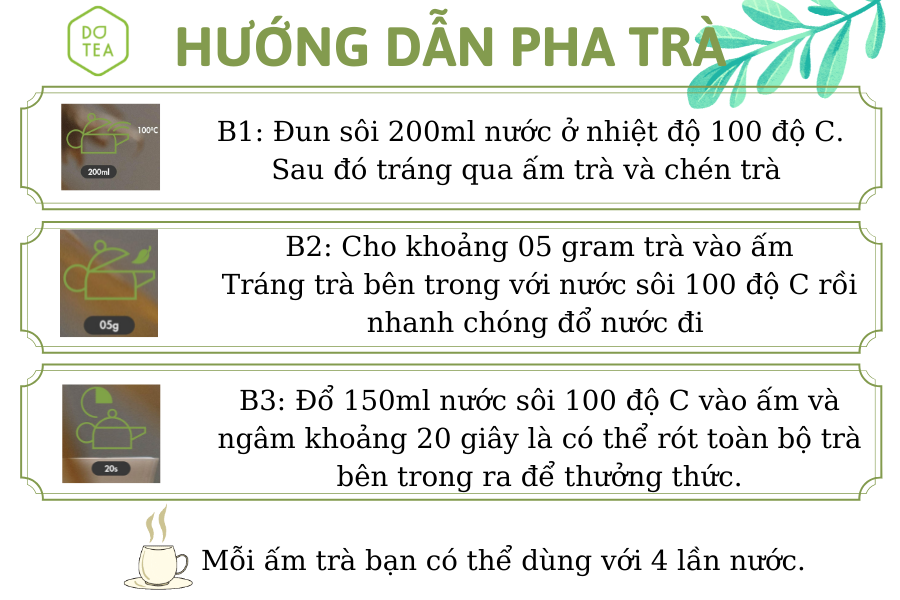 DƠ TEA

HƯỚNG DẪN PHA TRÀ

100°C
200ml

B1: Đun sôi 200ml nước ở nhiệt độ 100 độ C. Sau đó tráng qua ấm trà và chén trà

05g

B2: Cho khoảng 05 gram trà vào ấm
Tráng trà bên trong với nước sôi 100 độ C rồi nhanh chóng đổ nước đi

20s

B3: Đổ 150ml nước sôi 100 độ C vào ấm và ngâm khoảng 20 giây là có thể rót toàn bộ trà bên trong ra để thưởng thức.

Mỗi ấm trà bạn có thể dùng với 4 lần nước.